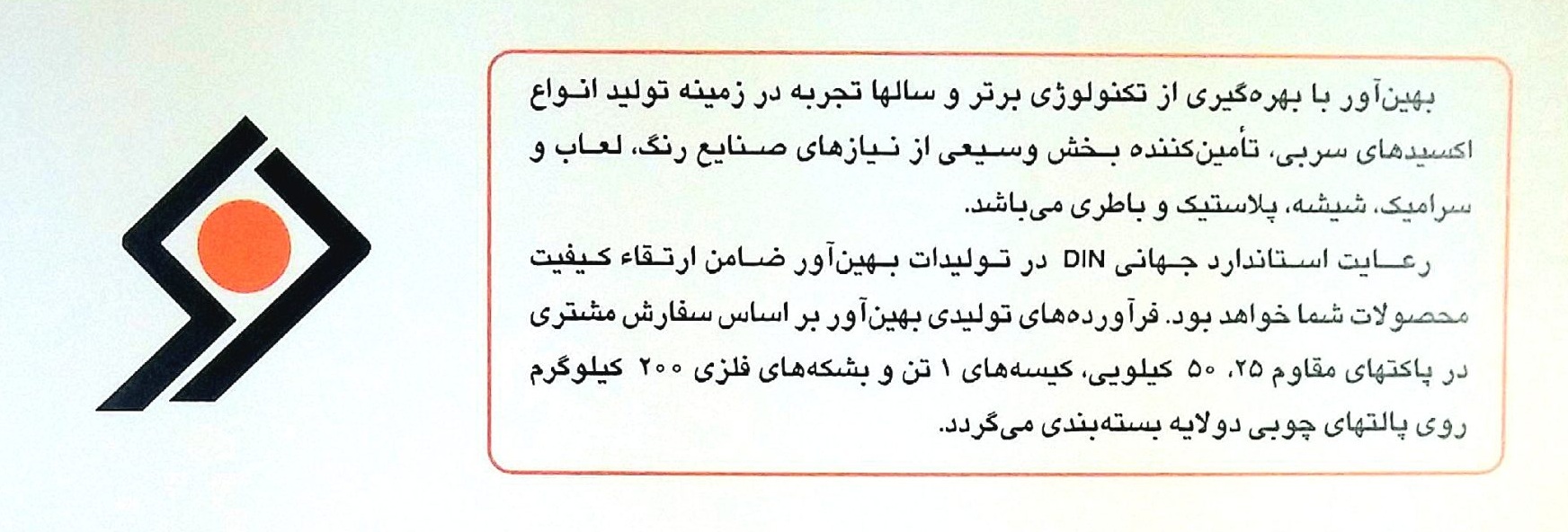 بهین‌آور با بهره‌گیری از تکنولوژی برتر و سالها تجربه در زمینه تولید انواع اکسیدهای سربی، تأمین‌کننده بخش وسیعی از نیازهای صنایع رنگ، لعاب و سرامیک، شیشه، پلاستیک و باطری می‌باشد.

رعایت استاندارد جهانی DIN در تولیدات بهین‌آور ضامن ارتقاء کیفیت محصولات شما خواهد بود. فرآورده‌های تولیدی بهین‌آور بر اساس سفارش مشتری در پاکتهای مقاوم ۲۵، ۵۰ کیلویی، کیسه‌های ۱ تن و بشکه‌های فلزی ۲۰۰ کیلوگرم روی پالتهای چوبی دولایه بسته‌بندی می‌گردد.